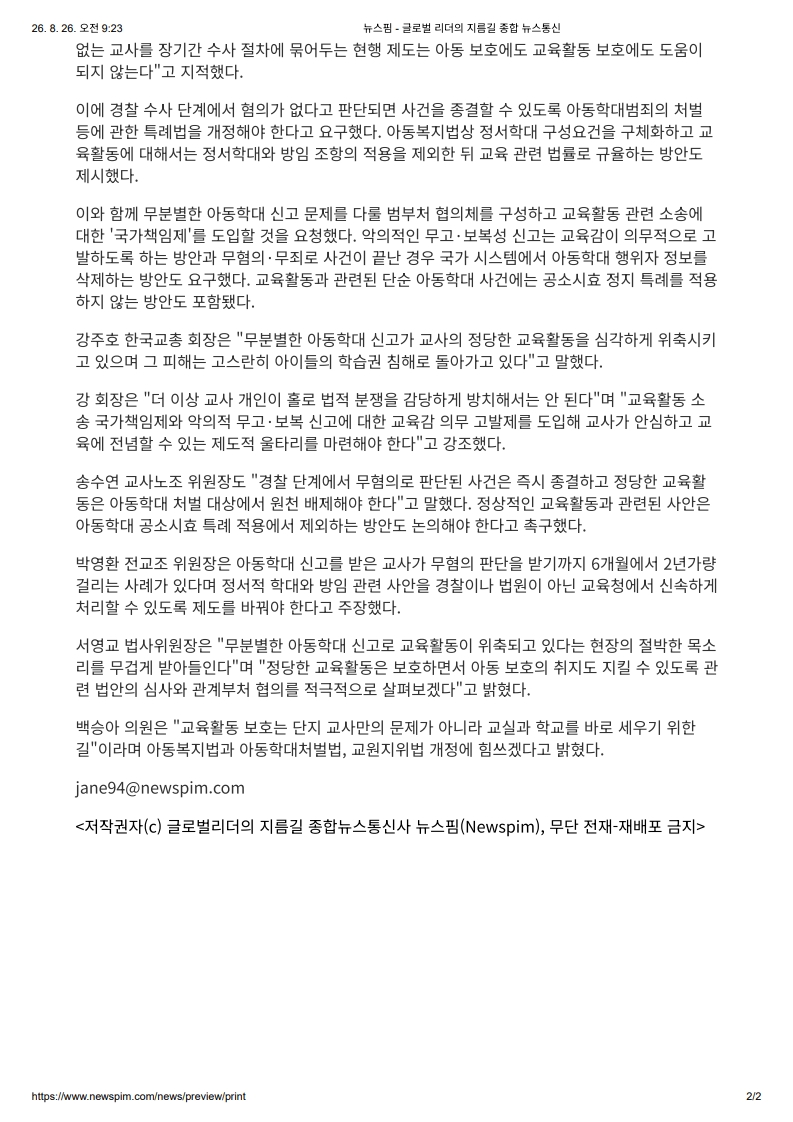 26. 8. 26. 오전 9:23

뉴스핌 - 글로벌 리더의 지름길 종합 뉴스통신

없는 교사를 장기간 수사 절차에 묶어두는 현행 제도는 아동 보호에도 교육활동 보호에도 도움이 되지 않는다"고 지적했다.

이에 경찰 수사 단계에서 혐의가 없다고 판단되면 사건을 종결할 수 있도록 아동학대범죄의 처벌 등에 관한 특례법을 개정해야 한다고 요구했다. 아동복지법상 정서학대 구성요건을 구체화하고 교육활동에 대해서는 정서학대와 방임 조항의 적용을 제외한 뒤 교육 관련 법률로 규율하는 방안도 제시했다.

이와 함께 무분별한 아동학대 신고 문제를 다룰 범부처 협의체를 구성하고 교육활동 관련 소송에 대한 '국가책임제'를 도입할 것을 요청했다. 악의적인 무고·보복성 신고는 교육감이 의무적으로 고발하도록 하는 방안과 무혐의·무죄로 사건이 끝난 경우 국가 시스템에서 아동학대 행위자 정보를 삭제하는 방안도 요구했다. 교육활동과 관련된 단순 아동학대 사건에는 공소시효 정지 특례를 적용하지 않는 방안도 포함됐다.

강주호 한국교총 회장은 "무분별한 아동학대 신고가 교사의 정당한 교육활동을 심각하게 위축시키고 있으며 그 피해는 고스란히 아이들의 학습권 침해로 돌아가고 있다"고 말했다.

강 회장은 "더 이상 교사 개인이 홀로 법적 분쟁을 감당하게 방치해서는 안 된다"며 "교육활동 소송 국가책임제와 악의적 무고·보복 신고에 대한 교육감 의무 고발제를 도입해 교사가 안심하고 교육에 전념할 수 있는 제도적 울타리를 마련해야 한다"고 강조했다.

송수연 교사노조 위원장도 "경찰 단계에서 무혐의로 판단된 사건은 즉시 종결하고 정당한 교육활동은 아동학대 처벌 대상에서 원천 배제해야 한다"고 말했다. 정상적인 교육활동과 관련된 사안은 아동학대 공소시효 특례 적용에서 제외하는 방안도 논의해야 한다고 촉구했다.

박영환 전교조 위원장은 아동학대 신고를 받은 교사가 무혐의 판단을 받기까지 6개월에서 2년가량 걸리는 사례가 있다며 정서적 학대와 방임 관련 사안을 경찰이나 법원이 아닌 교육청에서 신속하게 처리할 수 있도록 제도를 바꿔야 한다고 주장했다.

서영교 법사위원장은 "무분별한 아동학대 신고로 교육활동이 위축되고 있다는 현장의 절박한 목소리를 무겁게 받아들인다"며 "정당한 교육활동은 보호하면서 아동 보호의 취지도 지킬 수 있도록 관련 법안의 심사와 관계부처 협의를 적극적으로 살펴보겠다"고 밝혔다.

백승아 의원은 "교육활동 보호는 단지 교사만의 문제가 아니라 교실과 학교를 바로 세우기 위한 길"이라며 아동복지법과 아동학대처벌법, 교원지위법 개정에 힘쓰겠다고 밝혔다.

jane94@newspim.com

<저작권자(c) 글로벌리더의 지름길 종합뉴스통신사 뉴스핌(Newspim), 무단 전재-재배포 금지>

https://www.newspim.com/news/preview/print

2/2